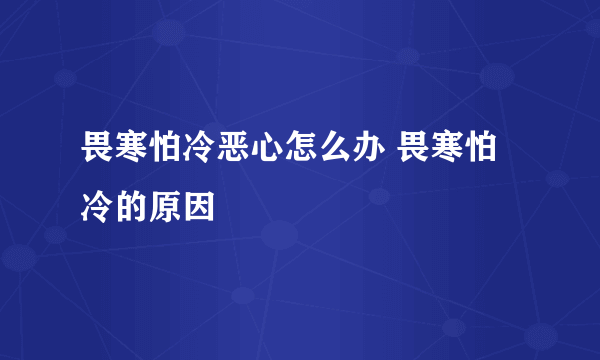 畏寒怕冷恶心怎么办 畏寒怕冷的原因